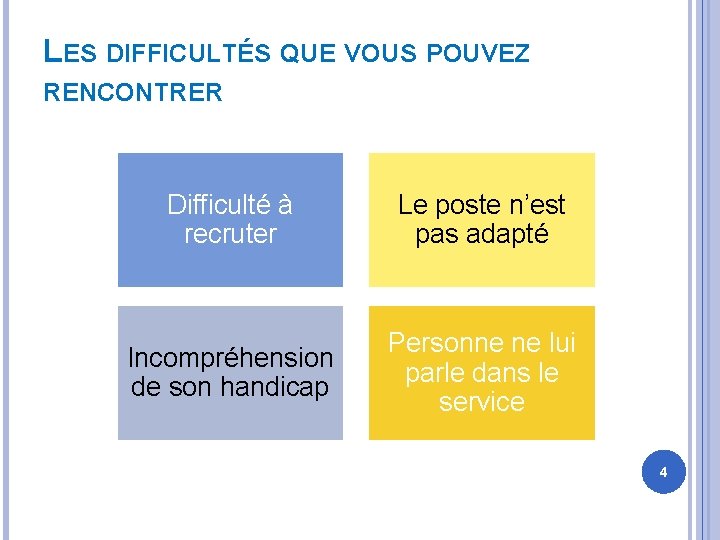 LES DIFFICULTÉS QUE VOUS POUVEZ RENCONTRER

Difficulté à recruter

Le poste n'est pas adapté

Incompréhension de son handicap

Personne ne lui parle dans le service

4